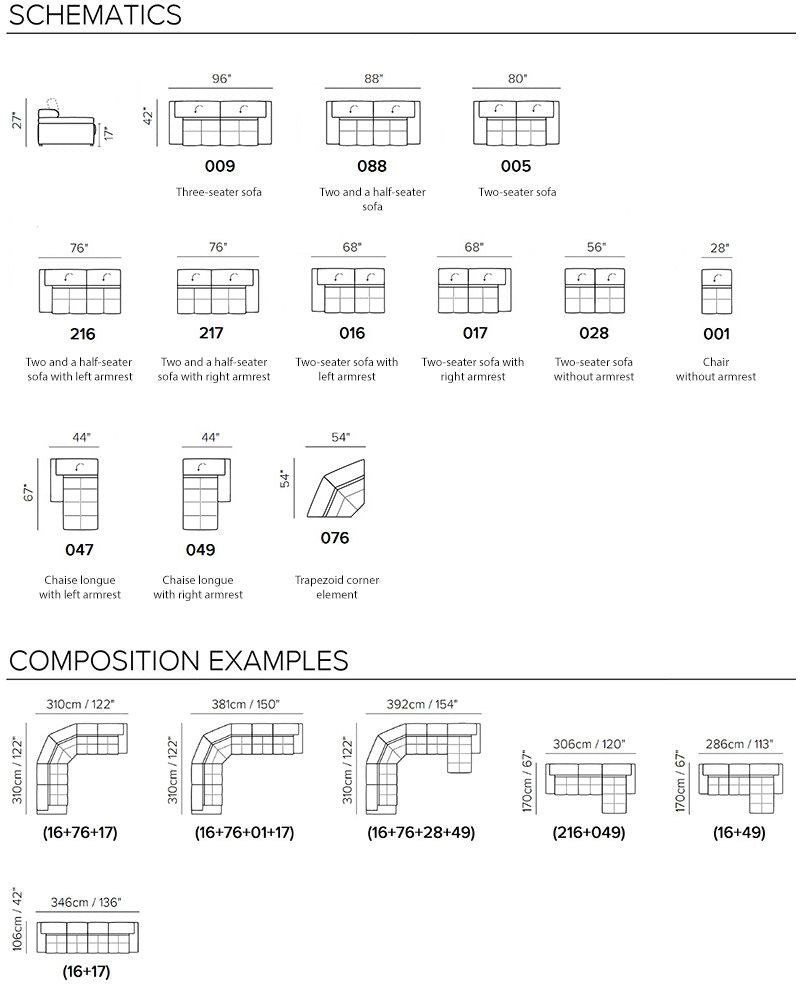 SCHEMATICS

27"
17"
42"

96"
009
Three-seater sofa

88"
088
Two and a half-seater sofa

80"
005
Two-seater sofa

76"
216
Two and a half-seater sofa with left armrest

76"
217
Two and a half-seater sofa with right armrest

68"
016
Two-seater sofa with left armrest

68"
017
Two-seater sofa with right armrest

56"
028
Two-seater sofa without armrest

28"
001
Chair without armrest

67"
44"
047
Chaise longue with left armrest

44"
049
Chaise longue with right armrest

54"
54"
076
Trapezoid corner element

COMPOSITION EXAMPLES

310cm / 122"
310cm / 122"
(16+76+17)

381cm / 150"
310cm / 122"
(16+76+01+17)

392cm / 154"
310cm / 122"
(16+76+28+49)

306cm / 120"
170cm / 67"
(216+049)

286cm / 113"
170cm / 67"
(16+49)

346cm / 136"
106cm / 42"
(16+17)